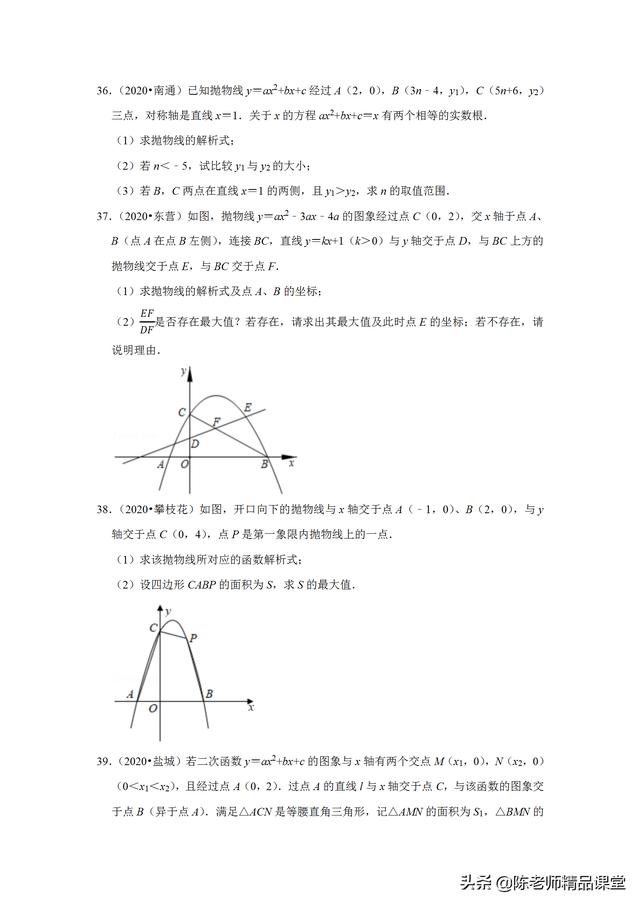 36．（2020•南通）已知抛物线 $y=ax^2+bx+c$ 经过 $A$（2，0），$B$（$3n-4$，$y_1$），$C$（$5n+6$，$y_2$）三点，对称轴是直线 $x=1$．关于 $x$ 的方程 $ax^2+bx+c=x$ 有两个相等的实数根．

（1）求抛物线的解析式；

（2）若 $n<-5$，试比较 $y_1$ 与 $y_2$ 的大小；

（3）若 $B$，$C$ 两点在直线 $x=1$ 的两侧，且 $y_1>y_2$，求 $n$ 的取值范围．

37．（2020•东营）如图，抛物线 $y=ax^2-3ax-4a$ 的图象经过点 $C$（0，2），交 $x$ 轴于点 $A$、$B$（点 $A$ 在点 $B$ 左侧），连接 $BC$，直线 $y=kx+1$（$k>0$）与 $y$ 轴交于点 $D$，与 $BC$ 上方的抛物线交于点 $E$，与 $BC$ 交于点 $F$．

（1）求抛物线的解析式及点 $A$、$B$ 的坐标；

（2）$\frac{EF}{DF}$是否存在最大值？若存在，请求出其最大值及此时点 $E$ 的坐标；若不存在，请说明理由．

y
C
E
F
D
A
O
B
x

38．（2020•攀枝花）如图，开口向下的抛物线与 $x$ 轴交于点 $A$（$-1$，0）、$B$（2，0），与 $y$ 轴交于点 $C$（0，4），点 $P$ 是第一象限内抛物线上的一点．

（1）求该抛物线所对应的函数解析式；

（2）设四边形 $CABP$ 的面积为 $S$，求 $S$ 的最大值．

y
C
P
A
O
B
x

39．（2020•盐城）若二次函数 $y=ax^2+bx+c$ 的图象与 $x$ 轴有两个交点 $M$（$x_1$，0），$N$（$x_2$，0）（$0<x_1<x_2$），且经过点 $A$（0，2）．过点 $A$ 的直线 $l$ 与 $x$ 轴交于点 $C$，与该函数的图象交于点 $B$（异于点 $A$）．满足△$ACN$ 是等腰直角三角形，记△$AMN$ 的面积为 $S_1$，△$BMN$ 的

头条 @陈老师精品课堂